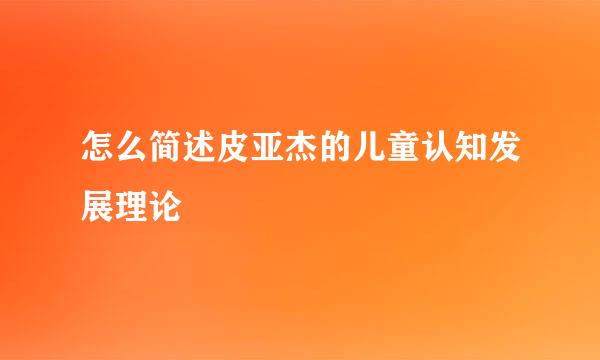 怎么简述皮亚杰的儿童认知发展理论